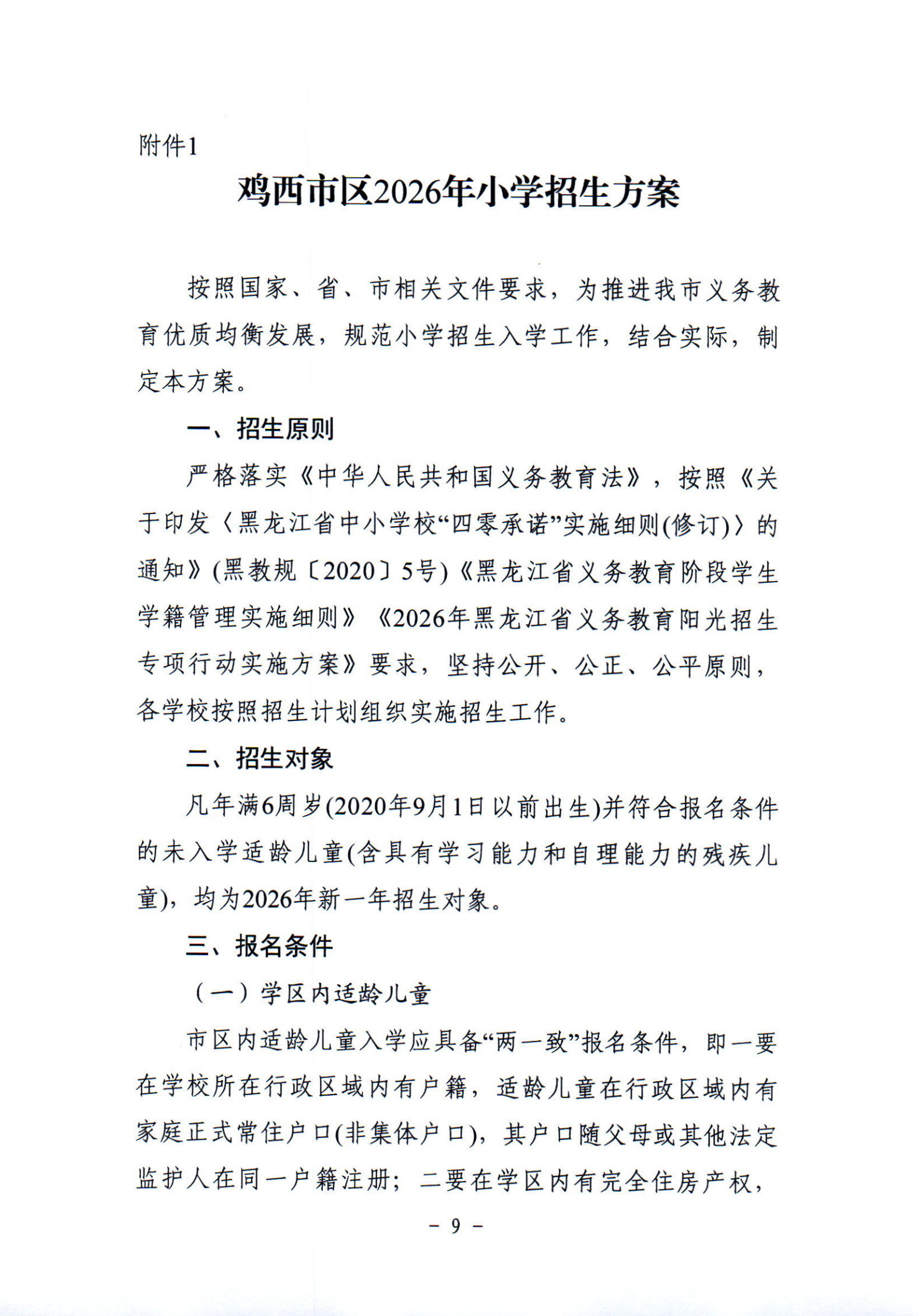 附件1

鸡西市区2026年小学招生方案

按照国家、省、市相关文件要求，为推进我市义务教育优质均衡发展，规范小学招生入学工作，结合实际，制定本方案。

一、招生原则

严格落实《中华人民共和国义务教育法》，按照《关于印发〈黑龙江省中小学校“四零承诺”实施细则(修订)〉的通知》(黑教规〔2020〕5号)《黑龙江省义务教育阶段学生学籍管理实施细则》《2026年黑龙江省义务教育阳光招生专项行动实施方案》要求，坚持公开、公正、公平原则，各学校按照招生计划组织实施招生工作。

二、招生对象

凡年满6周岁(2020年9月1日以前出生)并符合报名条件的未入学适龄儿童(含具有学习能力和自理能力的残疾儿童)，均为2026年新一年招生对象。

三、报名条件

（一）学区内适龄儿童

市区内适龄儿童入学应具备“两一致”报名条件，即一要在学校所在行政区域内有户籍，适龄儿童在行政区域内有家庭正式常住户口(非集体户口)，其户口随父母或其他法定监护人在同一户籍注册；二要在学区内有完全住房产权，

－ 9 －